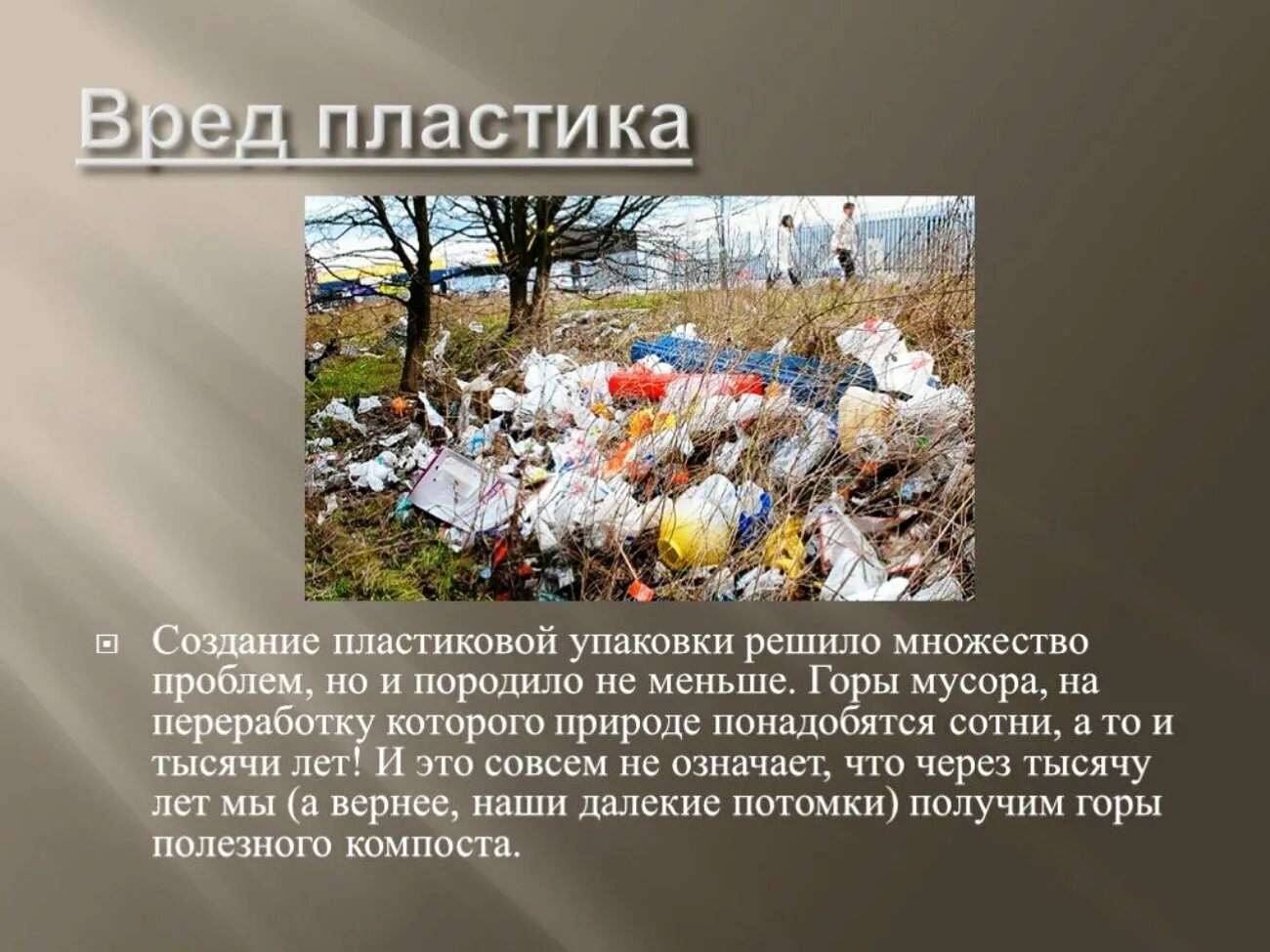 Вред пластика

Создание пластиковой упаковки решило множество проблем, но и породило не меньше. Горы мусора, на переработку которого природе понадобятся сотни, а то и тысячи лет! И это совсем не означает, что через тысячу лет мы (а вернее, наши далекие потомки) получим горы полезного компоста.